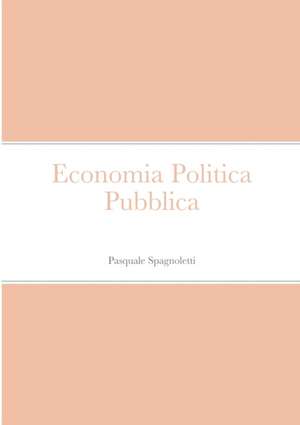 Economia Politica Pubblica

Pasquale Spagnoletti